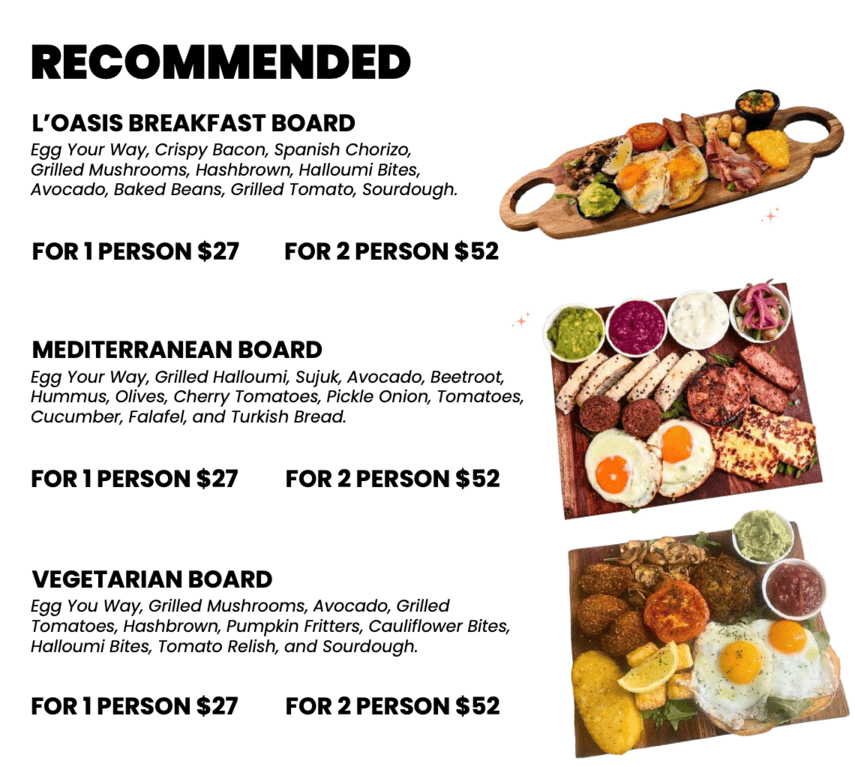 RECOMMENDED

L'OASIS BREAKFAST BOARD

Egg Your Way, Crispy Bacon, Spanish Chorizo, Grilled Mushrooms, Hashbrown, Halloumi Bites, Avocado, Baked Beans, Grilled Tomato, Sourdough.

FOR 1 PERSON $27 FOR 2 PERSON $52

MEDITERRANEAN BOARD

Egg Your Way, Grilled Halloumi, Sujuk, Avocado, Beetroot, Hummus, Olives, Cherry Tomatoes, Pickle Onion, Tomatoes, Cucumber, Falafel, and Turkish Bread.

FOR 1 PERSON $27 FOR 2 PERSON $52

VEGETARIAN BOARD

Egg You Way, Grilled Mushrooms, Avocado, Grilled Tomatoes, Hashbrown, Pumpkin Fritters, Cauliflower Bites, Halloumi Bites, Tomato Relish, and Sourdough.

FOR 1 PERSON $27 FOR 2 PERSON $52